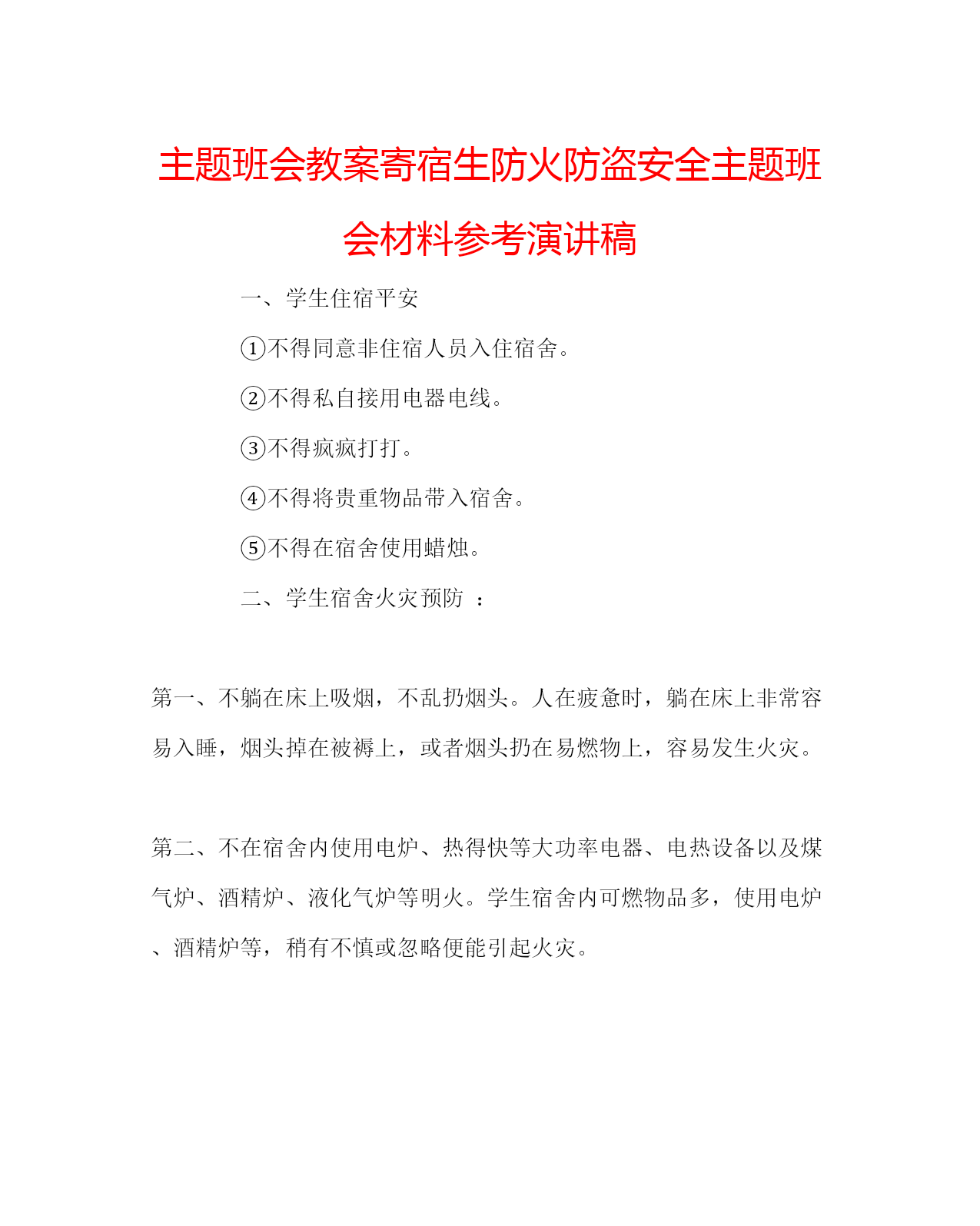 主题班会教案寄宿生防火防盗安全主题班会材料参考演讲稿

一、学生住宿平安

①不得同意非住宿人员入住宿舍。

②不得私自接用电器电线。

③不得疯疯打打。

④不得将贵重物品带入宿舍。

⑤不得在宿舍使用蜡烛。

二、学生宿舍火灾预防 ：

第一、不躺在床上吸烟，不乱扔烟头。人在疲惫时，躺在床上非常容易入睡，烟头掉在被褥上，或者烟头扔在易燃物上，容易发生火灾。

第二、不在宿舍内使用电炉、热得快等大功率电器、电热设备以及煤气炉、酒精炉、液化气炉等明火。学生宿舍内可燃物品多，使用电炉、酒精炉等，稍有不慎或忽略便能引起火灾。